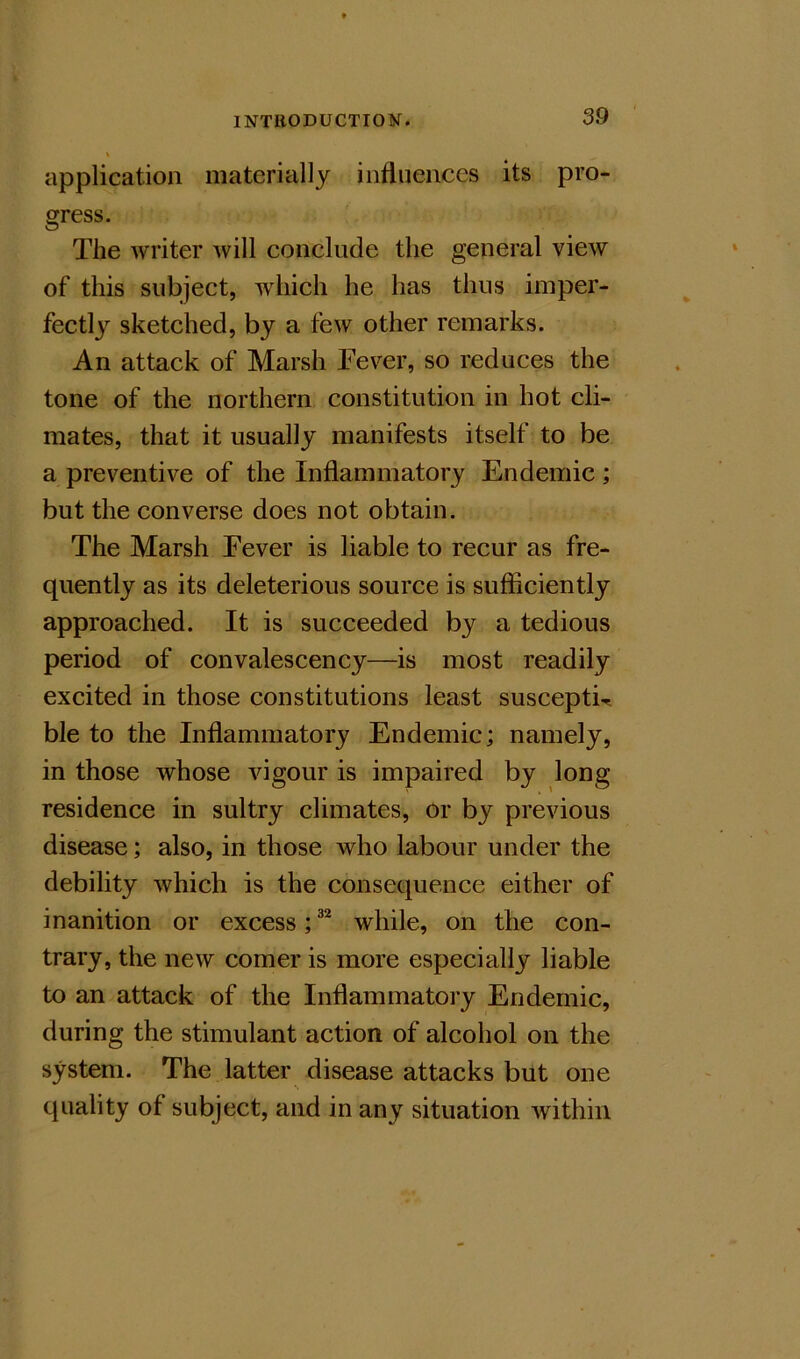 INTRODUCTION. 39

application materially influences its progress.

The writer will conclude the general view of this subject, which he has thus imperfectly sketched, by a few other remarks.

An attack of Marsh Fever, so reduces the tone of the northern constitution in hot climates, that it usually manifests itself to be a preventive of the Inflammatory Endemic; but the converse does not obtain.

The Marsh Fever is liable to recur as frequently as its deleterious source is sufficiently approached. It is succeeded by a tedious period of convalescency—is most readily excited in those constitutions least susceptible to the Inflammatory Endemic; namely, in those whose vigour is impaired by long residence in sultry climates, or by previous disease; also, in those who labour under the debility which is the consequence either of inanition or excess;$^{32}$ while, on the contrary, the new comer is more especially liable to an attack of the Inflammatory Endemic, during the stimulant action of alcohol on the system. The latter disease attacks but one quality of subject, and in any situation within